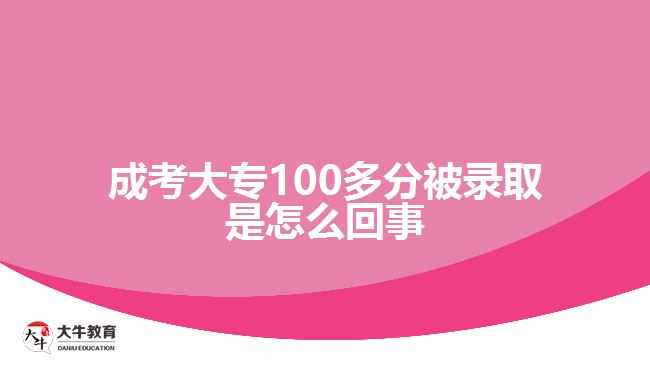 成考大专100多分被录取是怎么回事

大牛 大牛教育 DANIU EDUCATION